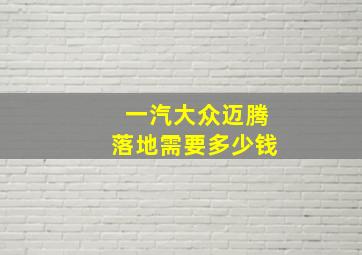 一汽大众迈腾
落地需要多少钱